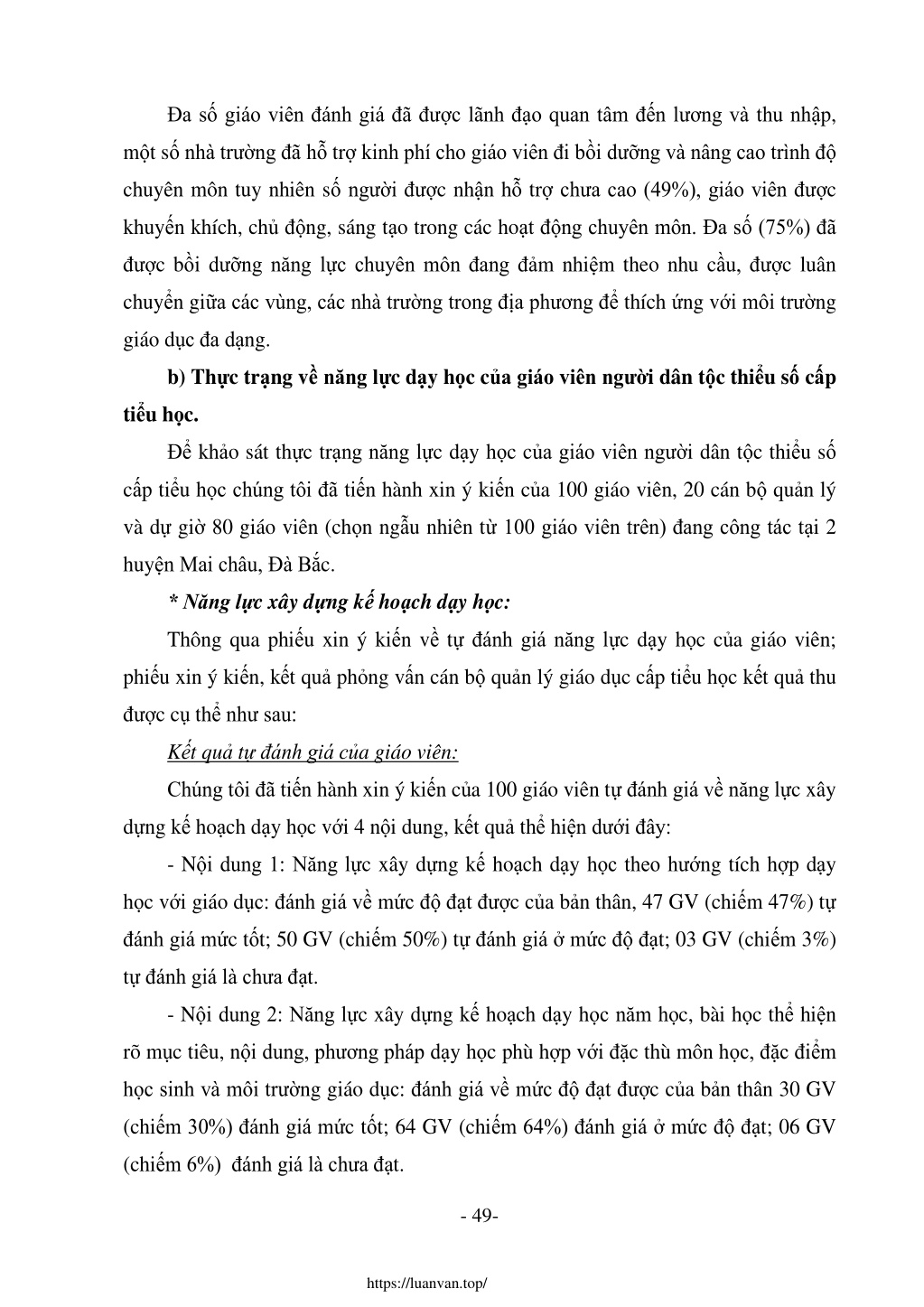 Đa số giáo viên đánh giá đã được lãnh đạo quan tâm đến lương và thu nhập, một số nhà trường đã hỗ trợ kinh phí cho giáo viên đi bồi dưỡng và nâng cao trình độ chuyên môn tuy nhiên số người được nhận hỗ trợ chưa cao (49%), giáo viên được khuyến khích, chủ động, sáng tạo trong các hoạt động chuyên môn. Đa số (75%) đã được bồi dưỡng năng lực chuyên môn đang đảm nhiệm theo nhu cầu, được luân chuyển giữa các vùng, các nhà trường trong địa phương để thích ứng với môi trường giáo dục đa dạng.

b) Thực trạng về năng lực dạy học của giáo viên người dân tộc thiểu số cấp tiểu học.

Để khảo sát thực trạng năng lực dạy học của giáo viên người dân tộc thiểu số cấp tiểu học chúng tôi đã tiến hành xin ý kiến của 100 giáo viên, 20 cán bộ quản lý và dự giờ 80 giáo viên (chọn ngẫu nhiên từ 100 giáo viên trên) đang công tác tại 2 huyện Mai châu, Đà Bắc.

* Năng lực xây dựng kế hoạch dạy học:

Thông qua phiếu xin ý kiến về tự đánh giá năng lực dạy học của giáo viên; phiếu xin ý kiến, kết quả phỏng vấn cán bộ quản lý giáo dục cấp tiểu học kết quả thu được cụ thể như sau:

Kết quả tự đánh giá của giáo viên:

Chúng tôi đã tiến hành xin ý kiến của 100 giáo viên tự đánh giá về năng lực xây dựng kế hoạch dạy học với 4 nội dung, kết quả thể hiện dưới đây:

- Nội dung 1: Năng lực xây dựng kế hoạch dạy học theo hướng tích hợp dạy học với giáo dục: đánh giá về mức độ đạt được của bản thân, 47 GV (chiếm 47%) tự đánh giá mức tốt; 50 GV (chiếm 50%) tự đánh giá ở mức độ đạt; 03 GV (chiếm 3%) tự đánh giá là chưa đạt.

- Nội dung 2: Năng lực xây dựng kế hoạch dạy học năm học, bài học thể hiện rõ mục tiêu, nội dung, phương pháp dạy học phù hợp với đặc thù môn học, đặc điểm học sinh và môi trường giáo dục: đánh giá về mức độ đạt được của bản thân 30 GV (chiếm 30%) đánh giá mức tốt; 64 GV (chiếm 64%) đánh giá ở mức độ đạt; 06 GV (chiếm 6%) đánh giá là chưa đạt.

- 49-

https://luanvan.top/